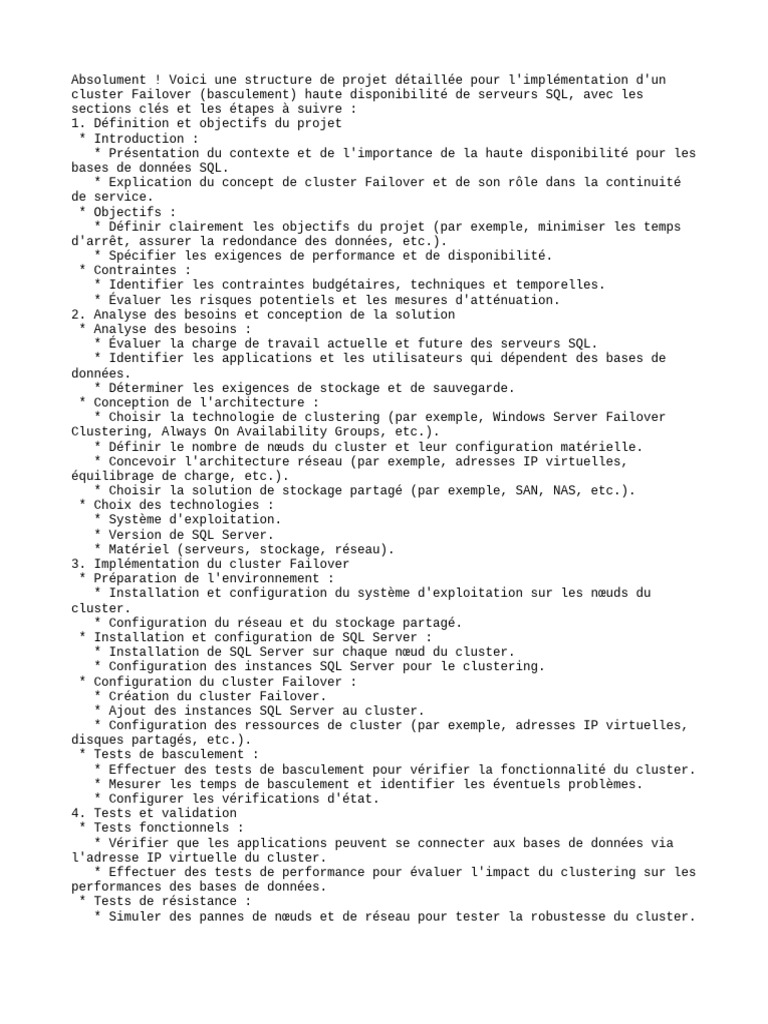 Absolument ! Voici une structure de projet détaillée pour l'implémentation d'un cluster Failover (basculement) haute disponibilité de serveurs SQL, avec les sections clés et les étapes à suivre :
1. Définition et objectifs du projet
 * Introduction :
   * Présentation du contexte et de l'importance de la haute disponibilité pour les bases de données SQL.
   * Explication du concept de cluster Failover et de son rôle dans la continuité de service.
 * Objectifs :
   * Définir clairement les objectifs du projet (par exemple, minimiser les temps d'arrêt, assurer la redondance des données, etc.).
   * Spécifier les exigences de performance et de disponibilité.
 * Contraintes :
   * Identifier les contraintes budgétaires, techniques et temporelles.
   * Évaluer les risques potentiels et les mesures d'atténuation.
2. Analyse des besoins et conception de la solution
 * Analyse des besoins :
   * Évaluer la charge de travail actuelle et future des serveurs SQL.
   * Identifier les applications et les utilisateurs qui dépendent des bases de données.
   * Déterminer les exigences de stockage et de sauvegarde.
 * Conception de l'architecture :
   * Choisir la technologie de clustering (par exemple, Windows Server Failover Clustering, Always On Availability Groups, etc.).
   * Définir le nombre de nœuds du cluster et leur configuration matérielle.
   * Concevoir l'architecture réseau (par exemple, adresses IP virtuelles, équilibrage de charge, etc.).
   * Choisir la solution de stockage partagé (par exemple, SAN, NAS, etc.).
 * Choix des technologies :
   * Système d'exploitation.
   * Version de SQL Server.
   * Matériel (serveurs, stockage, réseau).
3. Implémentation du cluster Failover
 * Préparation de l'environnement :
   * Installation et configuration du système d'exploitation sur les nœuds du cluster.
   * Configuration du réseau et du stockage partagé.
 * Installation et configuration de SQL Server :
   * Installation de SQL Server sur chaque nœud du cluster.
   * Configuration des instances SQL Server pour le clustering.
 * Configuration du cluster Failover :
   * Création du cluster Failover.
   * Ajout des instances SQL Server au cluster.
   * Configuration des ressources de cluster (par exemple, adresses IP virtuelles, disques partagés, etc.).
 * Tests de basculement :
   * Effectuer des tests de basculement pour vérifier la fonctionnalité du cluster.
   * Mesurer les temps de basculement et identifier les éventuels problèmes.
   * Configurer les vérifications d'état.
4. Tests et validation
 * Tests fonctionnels :
   * Vérifier que les applications peuvent se connecter aux bases de données via l'adresse IP virtuelle du cluster.
   * Effectuer des tests de performance pour évaluer l'impact du clustering sur les performances des bases de données.
 * Tests de résistance :
   * Simuler des pannes de nœuds et de réseau pour tester la robustesse du cluster.